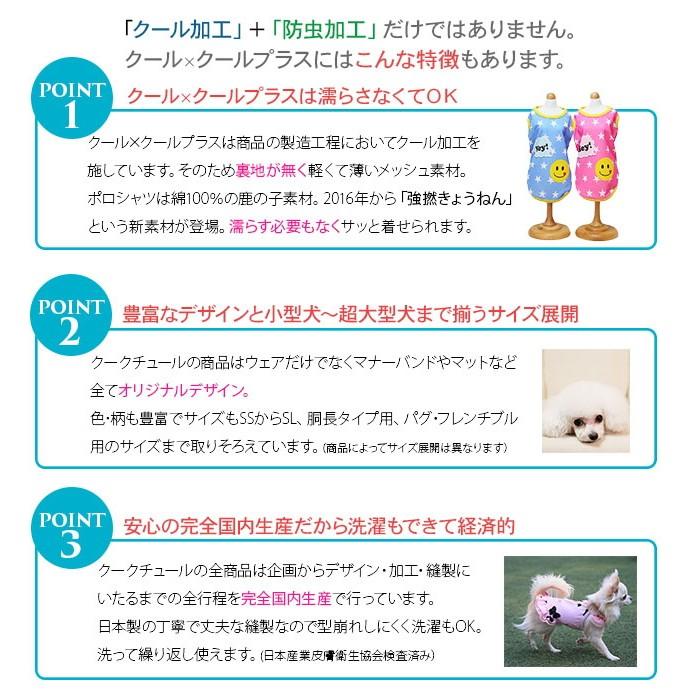 「クール加工」+「防虫加工」だけではありません。
クール×クールプラスにはこんな特徴もあります。

POINT
1
クール×クールプラスは濡らさなくてOK

クール×クールプラスは商品の製造工程においてクール加工を施しています。そのため裏地が無く軽くて薄いメッシュ素材。ポロシャツは綿100%の鹿の子素材。2016年から「強撚きょうねん」という新素材が登場。濡らす必要もなくサッと着せられます。

POINT
2
豊富なデザインと小型犬~超大型犬まで揃うサイズ展開

クークチュールの商品はウェアだけでなくマナーバンドやマットなど全てオリジナルデザイン。
色・柄も豊富でサイズもSSからSL、胴長タイプ用、パグ・フレンチブル用のサイズまで取りそろえています。(商品によってサイズ展開は異なります)

POINT
3
安心の完全国内生産だから洗濯もできて経済的

クークチュールの全商品は企画からデザイン・加工・縫製にいたるまでの全行程を完全国内生産で行っています。
日本製の丁寧で丈夫な縫製なので型崩れしにくく洗濯もOK。
洗って繰り返し使えます。(日本産業皮膚衛生協会検査済み)